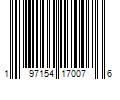 1 97154 17007 6